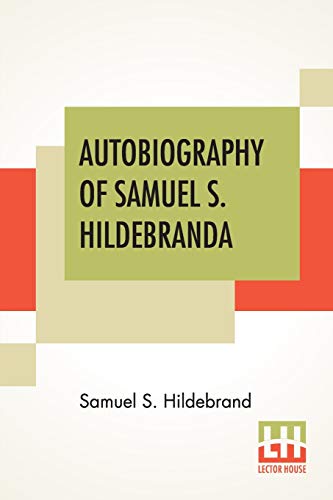 AUTOBIOGRAPHY OF SAMUEL S. HILDEBRANDA

Samuel S. Hildebrand

LH
LECTOR HOUSE